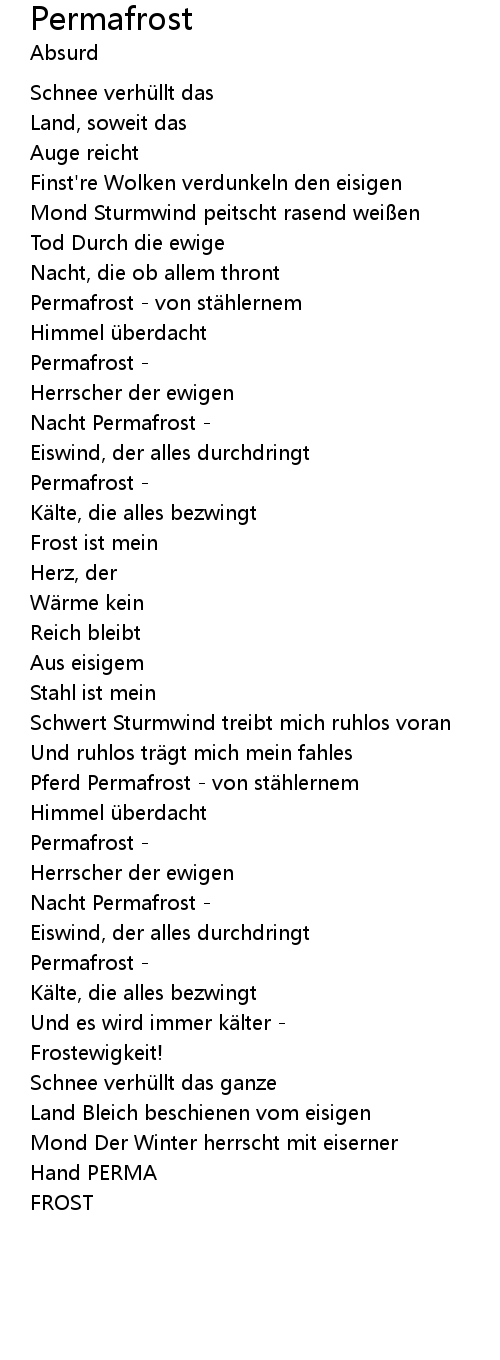 Permafrost
Absurd

Schnee verhüllt das
Land, soweit das
Auge reicht
Finst're Wolken verdunkeln den eisigen
Mond Sturmwind peitscht rasend weißen
Tod Durch die ewige
Nacht, die ob allem thront
Permafrost - von stählernem
Himmel überdacht
Permafrost -
Herrscher der ewigen
Nacht Permafrost -
Eiswind, der alles durchdringt
Permafrost -
Kälte, die alles bezwingt
Frost ist mein
Herz, der
Wärme kein
Reich bleibt
Aus eisigem
Stahl ist mein
Schwert Sturmwind treibt mich ruhlos voran
Und ruhlos trägt mich mein fahles
Pferd Permafrost - von stählernem
Himmel überdacht
Permafrost -
Herrscher der ewigen
Nacht Permafrost -
Eiswind, der alles durchdringt
Permafrost -
Kälte, die alles bezwingt
Und es wird immer kälter -
Frostewigkeit!
Schnee verhüllt das ganze
Land Bleich beschienen vom eisigen
Mond Der Winter herrscht mit eiserner
Hand PERMA
FROST